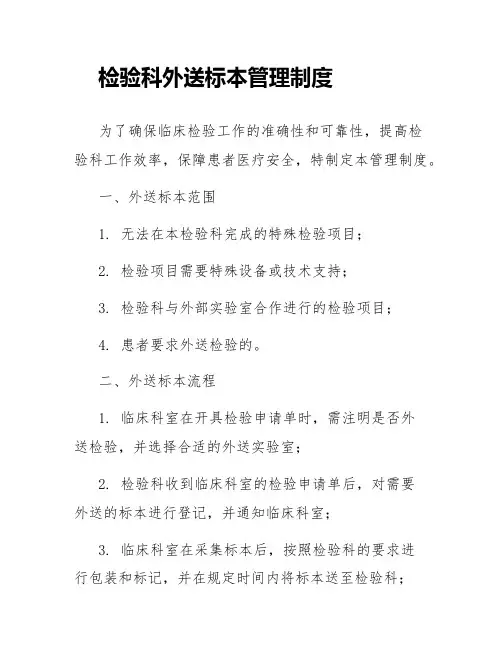 检验科外送标本管理制度

为了确保临床检验工作的准确性和可靠性，提高检验科工作效率，保障患者医疗安全，特制定本管理制度。

一、外送标本范围

1. 无法在本检验科完成的特殊检验项目；

2. 检验项目需要特殊设备或技术支持；

3. 检验科与外部实验室合作进行的检验项目；

4. 患者要求外送检验的。

二、外送标本流程

1. 临床科室在开具检验申请单时，需注明是否外送检验，并选择合适的外送实验室；

2. 检验科收到临床科室的检验申请单后，对需要外送的标本进行登记，并通知临床科室；

3. 临床科室在采集标本后，按照检验科的要求进行包装和标记，并在规定时间内将标本送至检验科；